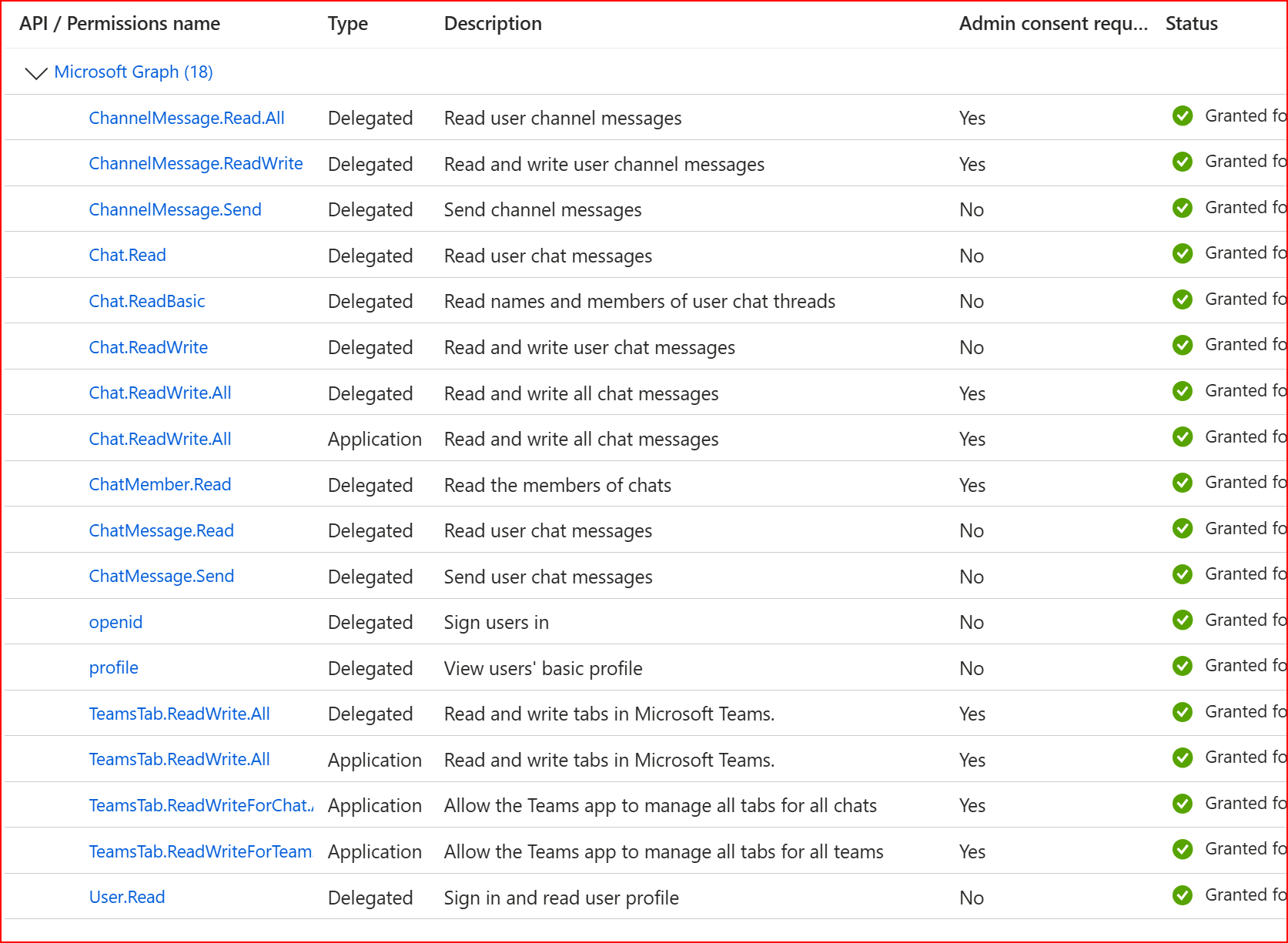 | API / Permissions name | Type | Description | Admin consent requ... | Status |
|---|---|---|---|---|
| Microsoft Graph (18) | | | | |
| ChannelMessage.Read.All | Delegated | Read user channel messages | Yes | Granted fo |
| ChannelMessage.ReadWrite | Delegated | Read and write user channel messages | Yes | Granted fo |
| ChannelMessage.Send | Delegated | Send channel messages | No | Granted fo |
| Chat.Read | Delegated | Read user chat messages | No | Granted fo |
| Chat.ReadBasic | Delegated | Read names and members of user chat threads | No | Granted fo |
| Chat.ReadWrite | Delegated | Read and write user chat messages | No | Granted fo |
| Chat.ReadWrite.All | Delegated | Read and write all chat messages | Yes | Granted fo |
| Chat.ReadWrite.All | Application | Read and write all chat messages | Yes | Granted fo |
| ChatMember.Read | Delegated | Read the members of chats | Yes | Granted fo |
| ChatMessage.Read | Delegated | Read user chat messages | No | Granted fo |
| ChatMessage.Send | Delegated | Send user chat messages | No | Granted fo |
| openid | Delegated | Sign users in | No | Granted fo |
| profile | Delegated | View users' basic profile | No | Granted fo |
| TeamsTab.ReadWrite.All | Delegated | Read and write tabs in Microsoft Teams. | Yes | Granted fo |
| TeamsTab.ReadWrite.All | Application | Read and write tabs in Microsoft Teams. | Yes | Granted fo |
| TeamsTab.ReadWriteForChat. | Application | Allow the Teams app to manage all tabs for all chats | Yes | Granted fo |
| TeamsTab.ReadWriteForTeam | Application | Allow the Teams app to manage all tabs for all teams | Yes | Granted fo |
| User.Read | Delegated | Sign in and read user profile | No | Granted fo |